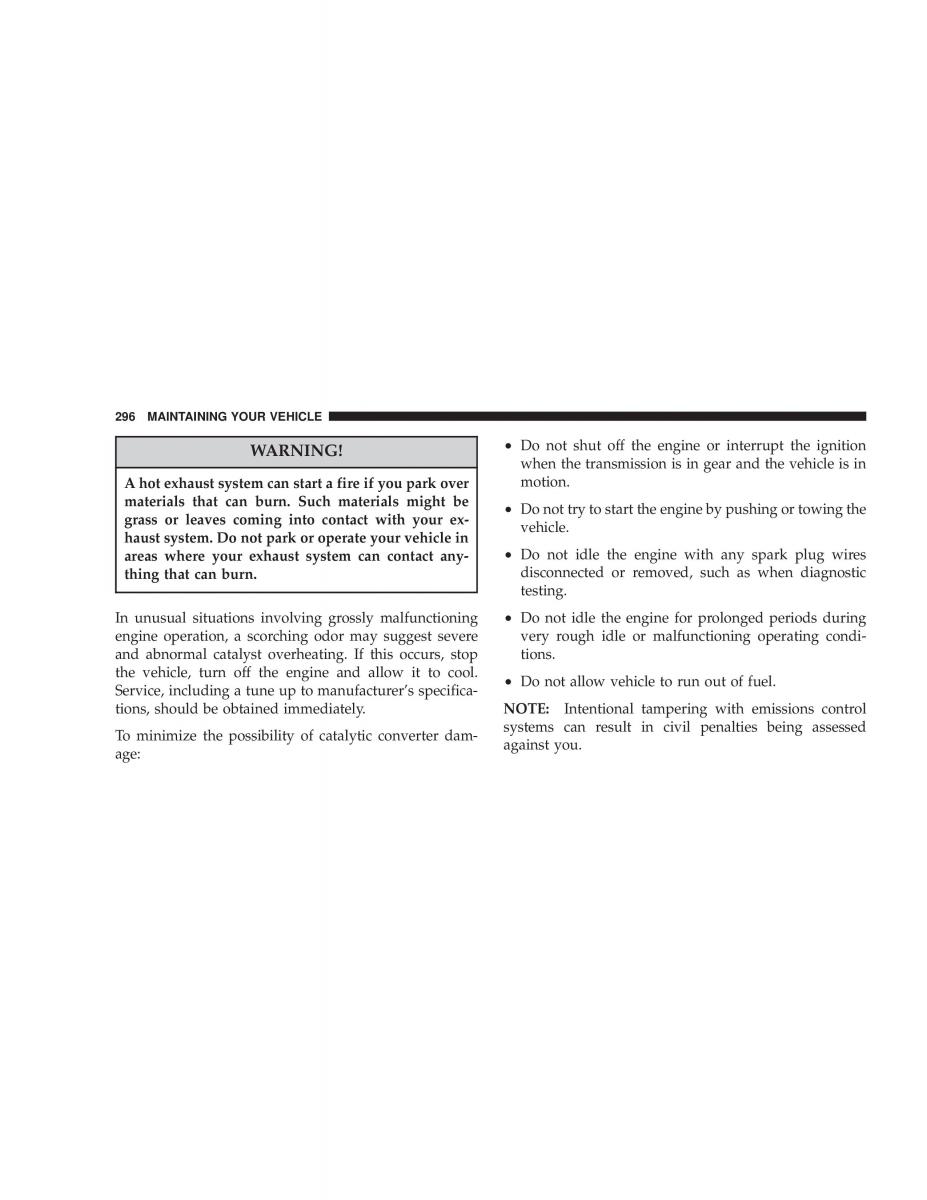 296 MAINTAINING YOUR VEHICLE

WARNING!

A hot exhaust system can start a fire if you park over materials that can burn. Such materials might be grass or leaves coming into contact with your exhaust system. Do not park or operate your vehicle in areas where your exhaust system can contact anything that can burn.

In unusual situations involving grossly malfunctioning engine operation, a scorching odor may suggest severe and abnormal catalyst overheating. If this occurs, stop the vehicle, turn off the engine and allow it to cool. Service, including a tune up to manufacturer's specifications, should be obtained immediately.

To minimize the possibility of catalytic converter damage:

• Do not shut off the engine or interrupt the ignition when the transmission is in gear and the vehicle is in motion.

• Do not try to start the engine by pushing or towing the vehicle.

• Do not idle the engine with any spark plug wires disconnected or removed, such as when diagnostic testing.

• Do not idle the engine for prolonged periods during very rough idle or malfunctioning operating conditions.

• Do not allow vehicle to run out of fuel.

NOTE: Intentional tampering with emissions control systems can result in civil penalties being assessed against you.